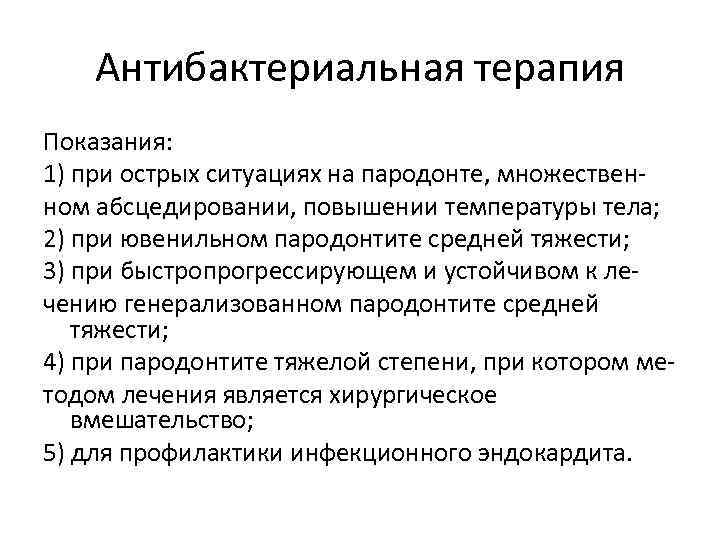 Антибактериальная терапия

Показания:
1) при острых ситуациях на пародонте, множественном абсцедировании, повышении температуры тела;
2) при ювенильном пародонтите средней тяжести;
3) при быстропрогрессирующем и устойчивом к лечению генерализованном пародонтите средней тяжести;
4) при пародонтите тяжелой степени, при котором методом лечения является хирургическое вмешательство;
5) для профилактики инфекционного эндокардита.